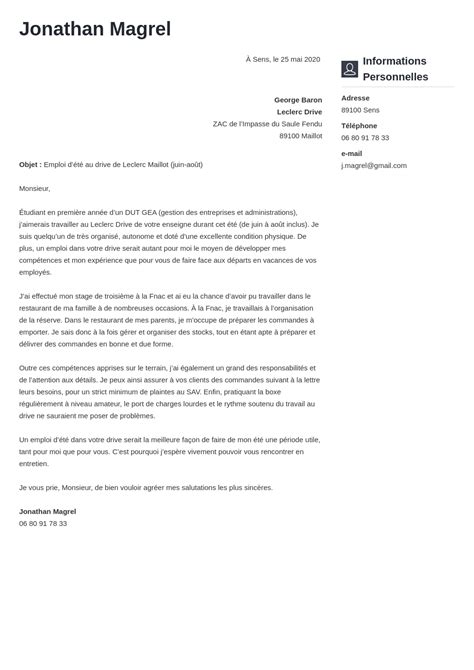 Jonathan Magrel

À Sens, le 25 mai 2020

George Baron
Leclerc Drive
ZAC de l'Impasse du Saule Fendu
89100 Maillot

Objet : Emploi d'été au drive de Leclerc Maillot (juin-août)

Monsieur,

Étudiant en première année d'un DUT GEA (gestion des entreprises et administrations), j'aimerais travailler au Leclerc Drive de votre enseigne durant cet été (de juin à août inclus). Je suis quelqu'un de très organisé, autonome et doté d'une excellente condition physique. De plus, un emploi dans votre drive serait autant pour moi le moyen de développer mes compétences et mon expérience que pour vous de faire face aux départs en vacances de vos employés.

J'ai effectué mon stage de troisième à la Fnac et ai eu la chance d'avoir pu travailler dans le restaurant de ma famille à de nombreuses occasions. À la Fnac, je travaillais à l'organisation de la réserve. Dans le restaurant de mes parents, je m'occupe de préparer les commandes à emporter. Je sais donc à la fois gérer et organiser des stocks, tout en étant apte à préparer et délivrer des commandes en bonne et due forme.

Outre ces compétences apprises sur le terrain, j'ai également un grand des responsabilités et de l'attention aux détails. Je peux ainsi assurer à vos clients des commandes suivant à la lettre leurs besoins, pour un strict minimum de plaintes au SAV. Enfin, pratiquant la boxe régulièrement à niveau amateur, le port de charges lourdes et le rythme soutenu du travail au drive ne sauraient me poser de problèmes.

Un emploi d'été dans votre drive serait la meilleure façon de faire de mon été une période utile, tant pour moi que pour vous. C'est pourquoi j'espère vivement pouvoir vous rencontrer en entretien.

Je vous prie, Monsieur, de bien vouloir agréer mes salutations les plus sincères.

Jonathan Magrel
06 80 91 78 33

Informations Personnelles

Adresse
89100 Sens

Téléphone
06 80 91 78 33

e-mail
j.magrel@gmail.com